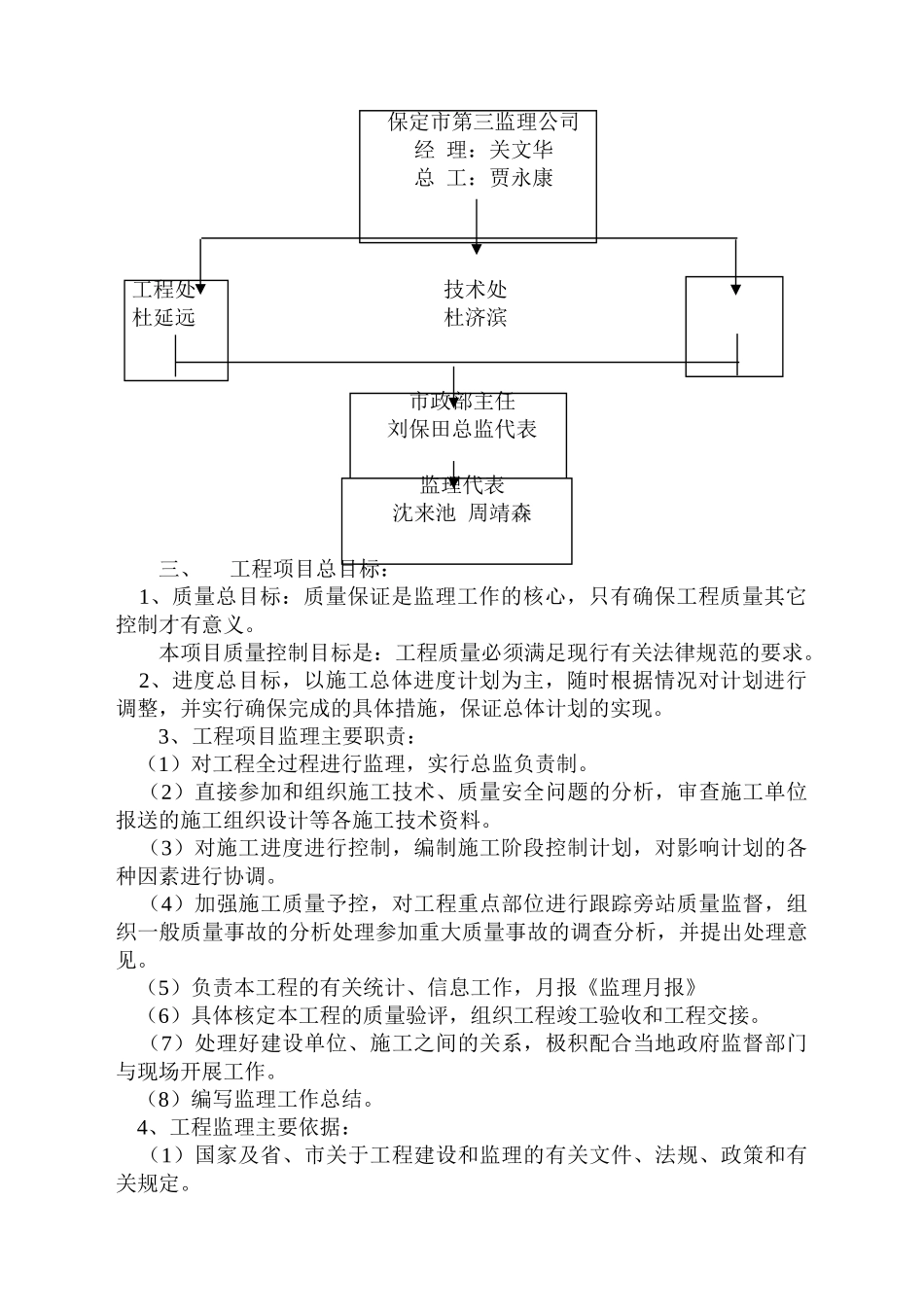 保定市第三监理公司
经 理：关文华
总 工：贾永康

工程处
杜延远

技术处
杜济滨

市政部主任
刘保田总监代表

监理代表
沈来池 周靖森

三、 工程项目总目标：

1、质量总目标：质量保证是监理工作的核心，只有确保工程质量其它控制才有意义。

本项目质量控制目标是：工程质量必须满足现行有关法律规范的要求。

2、进度总目标，以施工总体进度计划为主，随时根据情况对计划进行调整，并实行确保完成的具体措施，保证总体计划的实现。

3、工程项目监理主要职责：

（1）对工程全过程进行监理，实行总监负责制。

（2）直接参加和组织施工技术、质量安全问题的分析，审查施工单位报送的施工组织设计等各施工技术资料。

（3）对施工进度进行控制，编制施工阶段控制计划，对影响计划的各种因素进行协调。

（4）加强施工质量予控，对工程重点部位进行跟踪旁站质量监督，组织一般质量事故的分析处理参加重大质量事故的调查分析，并提出处理意见。

（5）负责本工程的有关统计、信息工作，月报《监理月报》

（6）具体核定本工程的质量验评，组织工程竣工验收和工程交接。

（7）处理好建设单位、施工之间的关系，极积配合当地政府监督部门与现场开展工作。

（8）编写监理工作总结。

4、工程监理主要依据：

（1）国家及省、市关于工程建设和监理的有关文件、法规、政策和有关规定。